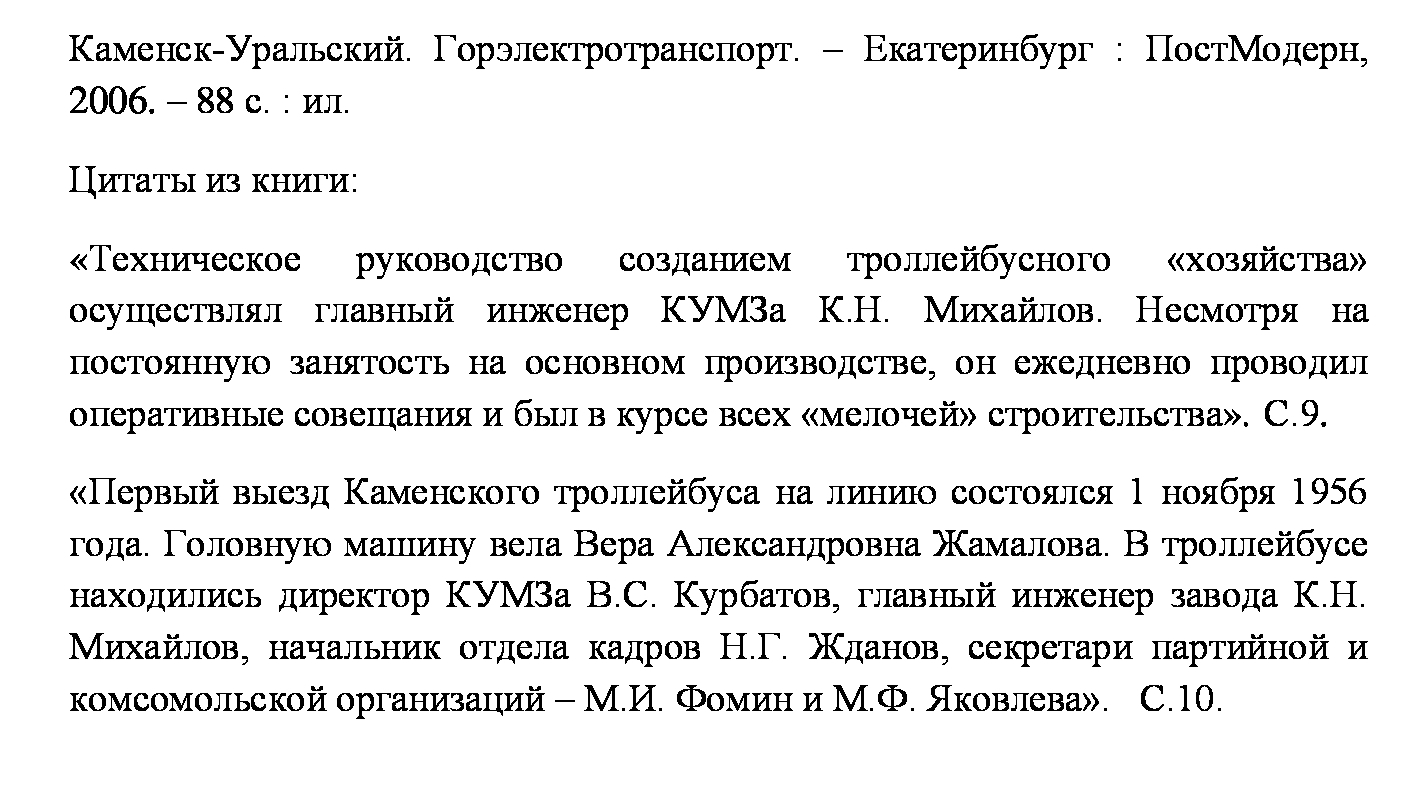 Каменск-Уральский. Горэлектротранспорт. – Екатеринбург : ПостМодерн, 2006. – 88 с. : ил.

Цитаты из книги:

«Техническое руководство созданием троллейбусного «хозяйства» осуществлял главный инженер КУМЗа К.Н. Михайлов. Несмотря на постоянную занятость на основном производстве, он ежедневно проводил оперативные совещания и был в курсе всех «мелочей» строительства». С.9.

«Первый выезд Каменского троллейбуса на линию состоялся 1 ноября 1956 года. Головную машину вела Вера Александровна Жамалова. В троллейбусе находились директор КУМЗа В.С. Курбатов, главный инженер завода К.Н. Михайлов, начальник отдела кадров Н.Г. Жданов, секретари партийной и комсомольской организаций – М.И. Фомин и М.Ф. Яковлева». С.10.